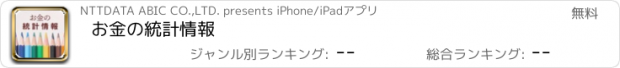 お金の
統計情報

NTTDATA ABIC CO.,LTD. presents iPhone/iPadアプリ

無料

お金の統計情報

ジャンル別ランキング: --

総合ランキング: --